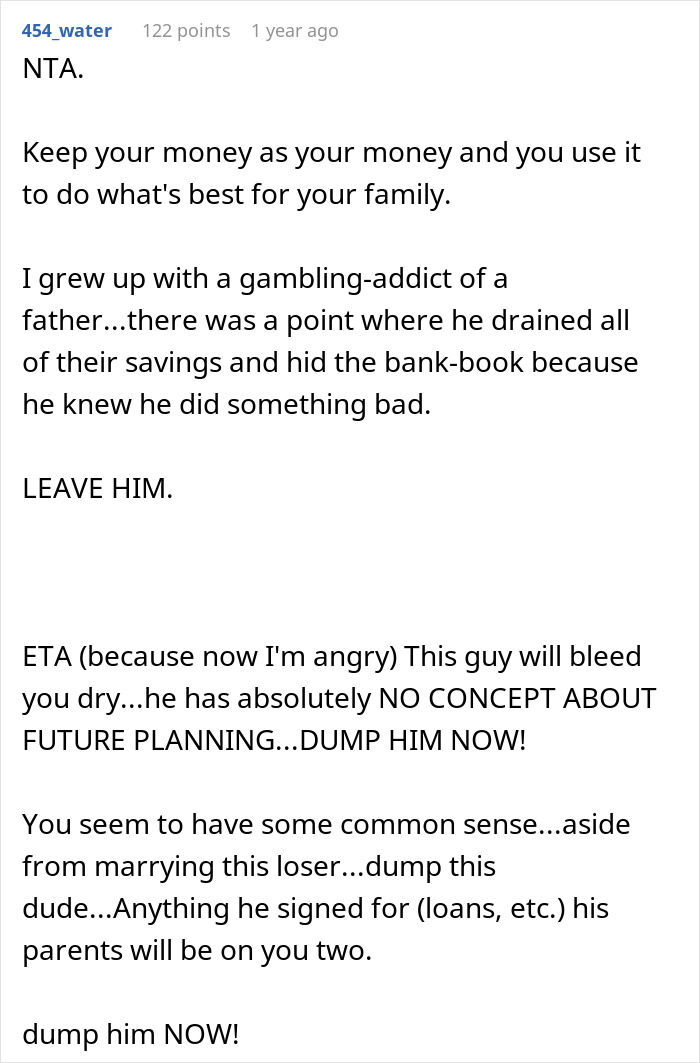 454_water 122 points 1 year ago

NTA.

Keep your money as your money and you use it to do what's best for your family.

I grew up with a gambling-addict of a father...there was a point where he drained all of their savings and hid the bank-book because he knew he did something bad.

LEAVE HIM.

ETA (because now I'm angry) This guy will bleed you dry...he has absolutely NO CONCEPT ABOUT FUTURE PLANNING...DUMP HIM NOW!

You seem to have some common sense...aside from marrying this loser...dump this dude...Anything he signed for (loans, etc.) his parents will be on you two.

dump him NOW!